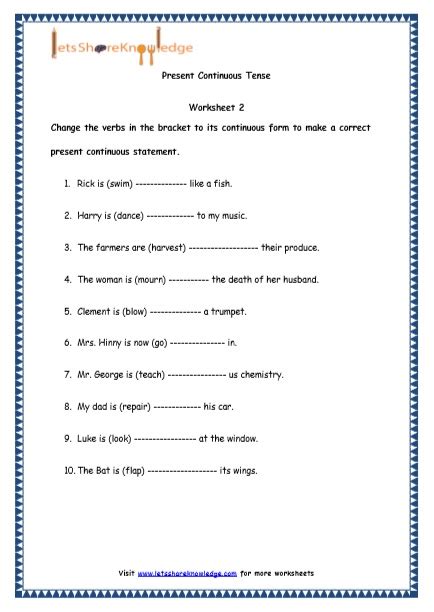 letsShareKnowledge

Present Continuous Tense

Worksheet 2

Change the verbs in the bracket to its continuous form to make a correct present continuous statement.

1. Rick is (swim) -------------- like a fish.

2. Harry is (dance) ------------- to my music.

3. The farmers are (harvest) ------------------- their produce.

4. The woman is (mourn) ----------- the death of her husband.

5. Clement is (blow) -------------- a trumpet.

6. Mrs. Hinny is now (go) --------------- in.

7. Mr. George is (teach) ---------------- us chemistry.

8. My dad is (repair) ------------- his car.

9. Luke is (look) ----------------- at the window.

10. The Bat is (flap) ------------------- its wings.

Visit www.letsshareknowledge.com for more worksheets